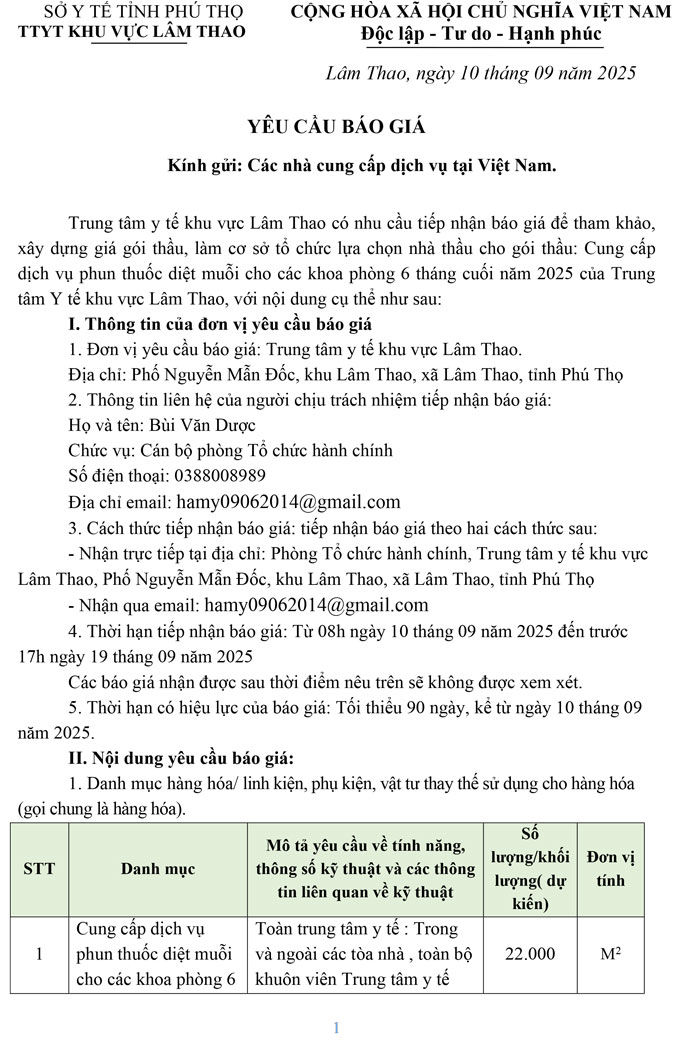 SỞ Y TẾ TỈNH PHÚ THỌ
TTYT KHU VỰC LÂM THAO

CỘNG HÒA XÃ HỘI CHỦ NGHĨA VIỆT NAM
Độc lập - Tư do - Hạnh phúc

Lâm Thao, ngày 10 tháng 09 năm 2025

YÊU CẦU BÁO GIÁ

Kính gửi: Các nhà cung cấp dịch vụ tại Việt Nam.

Trung tâm y tế khu vực Lâm Thao có nhu cầu tiếp nhận báo giá để tham khảo, xây dựng giá gói thầu, làm cơ sở tổ chức lựa chọn nhà thầu cho gói thầu: Cung cấp dịch vụ phun thuốc diệt muỗi cho các khoa phòng 6 tháng cuối năm 2025 của Trung tâm Y tế khu vực Lâm Thao, với nội dung cụ thể như sau:

I. Thông tin của đơn vị yêu cầu báo giá

1. Đơn vị yêu cầu báo giá: Trung tâm y tế khu vực Lâm Thao.

Địa chỉ: Phố Nguyễn Mẫn Đốc, khu Lâm Thao, xã Lâm Thao, tỉnh Phú Thọ

2. Thông tin liên hệ của người chịu trách nhiệm tiếp nhận báo giá:

Họ và tên: Bùi Văn Dược

Chức vụ: Cán bộ phòng Tổ chức hành chính

Số điện thoại: 0388008989

Địa chỉ email: hamy09062014@gmail.com

3. Cách thức tiếp nhận báo giá: tiếp nhận báo giá theo hai cách thức sau:

- Nhận trực tiếp tại địa chỉ: Phòng Tổ chức hành chính, Trung tâm y tế khu vực Lâm Thao, Phố Nguyễn Mẫn Đốc, khu Lâm Thao, xã Lâm Thao, tỉnh Phú Thọ

- Nhận qua email: hamy09062014@gmail.com

4. Thời hạn tiếp nhận báo giá: Từ 08h ngày 10 tháng 09 năm 2025 đến trước 17h ngày 19 tháng 09 năm 2025

Các báo giá nhận được sau thời điểm nêu trên sẽ không được xem xét.

5. Thời hạn có hiệu lực của báo giá: Tối thiểu 90 ngày, kể từ ngày 10 tháng 09 năm 2025.

II. Nội dung yêu cầu báo giá:

1. Danh mục hàng hóa/ linh kiện, phụ kiện, vật tư thay thế sử dụng cho hàng hóa (gọi chung là hàng hóa).

| STT | Danh mục | Mô tả yêu cầu về tính năng, thông số kỹ thuật và các thông tin liên quan về kỹ thuật | Số lượng/khối lượng( dự kiến) | Đơn vị tính |
|---|---|---|---|---|
| 1 | Cung cấp dịch vụ phun thuốc diệt muỗi cho các khoa phòng 6 | Toàn trung tâm y tế : Trong và ngoài các tòa nhà , toàn bộ khuôn viên Trung tâm y tế | 22.000 | $M^2$ |

1